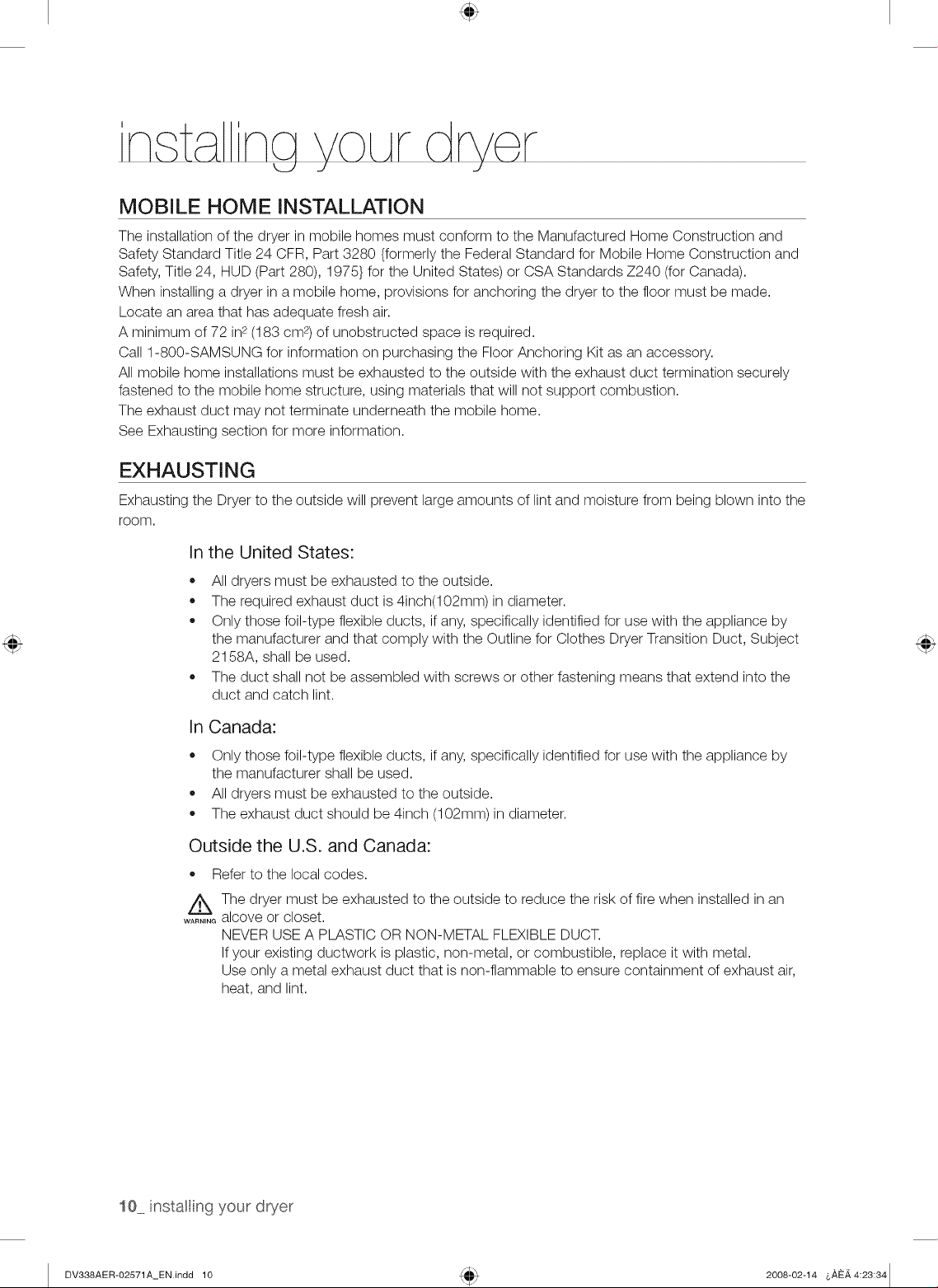 installing your dryer

MOBILE HOME INSTALLATION

The installation of the dryer in mobile homes must conform to the Manufactured Home Construction and Safety Standard Title 24 CFR, Part 3280 {formerly the Federal Standard for Mobile Home Construction and Safety, Title 24, HUD (Part 280), 1975} for the United States) or CSA Standards Z240 (for Canada).

When installing a dryer in a mobile home, provisions for anchoring the dryer to the floor must be made.

Locate an area that has adequate fresh air.

A minimum of 72 $in^2$ (183 $cm^2$) of unobstructed space is required.

Call 1-800-SAMSUNG for information on purchasing the Floor Anchoring Kit as an accessory.

All mobile home installations must be exhausted to the outside with the exhaust duct termination securely fastened to the mobile home structure, using materials that will not support combustion.

The exhaust duct may not terminate underneath the mobile home.

See Exhausting section for more information.

EXHAUSTING

Exhausting the Dryer to the outside will prevent large amounts of lint and moisture from being blown into the room.

In the United States:

• All dryers must be exhausted to the outside.
• The required exhaust duct is 4inch(102mm) in diameter.
• Only those foil-type flexible ducts, if any, specifically identified for use with the appliance by the manufacturer and that comply with the Outline for Clothes Dryer Transition Duct, Subject 2158A, shall be used.
• The duct shall not be assembled with screws or other fastening means that extend into the duct and catch lint.

In Canada:

• Only those foil-type flexible ducts, if any, specifically identified for use with the appliance by the manufacturer shall be used.
• All dryers must be exhausted to the outside.
• The exhaust duct should be 4inch (102mm) in diameter.

Outside the U.S. and Canada:

• Refer to the local codes.

WARNING
The dryer must be exhausted to the outside to reduce the risk of fire when installed in an alcove or closet.
NEVER USE A PLASTIC OR NON-METAL FLEXIBLE DUCT.
If your existing ductwork is plastic, non-metal, or combustible, replace it with metal.
Use only a metal exhaust duct that is non-flammable to ensure containment of exhaust air, heat, and lint.

10_ installing your dryer

DV338AER-02571A_EN.indd 10     2008-02-14 ¿ÀÈÄ 4:23:34